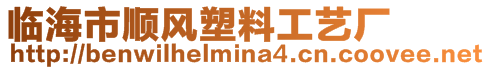 临海市顺风塑料工艺厂
http://benwilhelmina4.cn.coovee.net